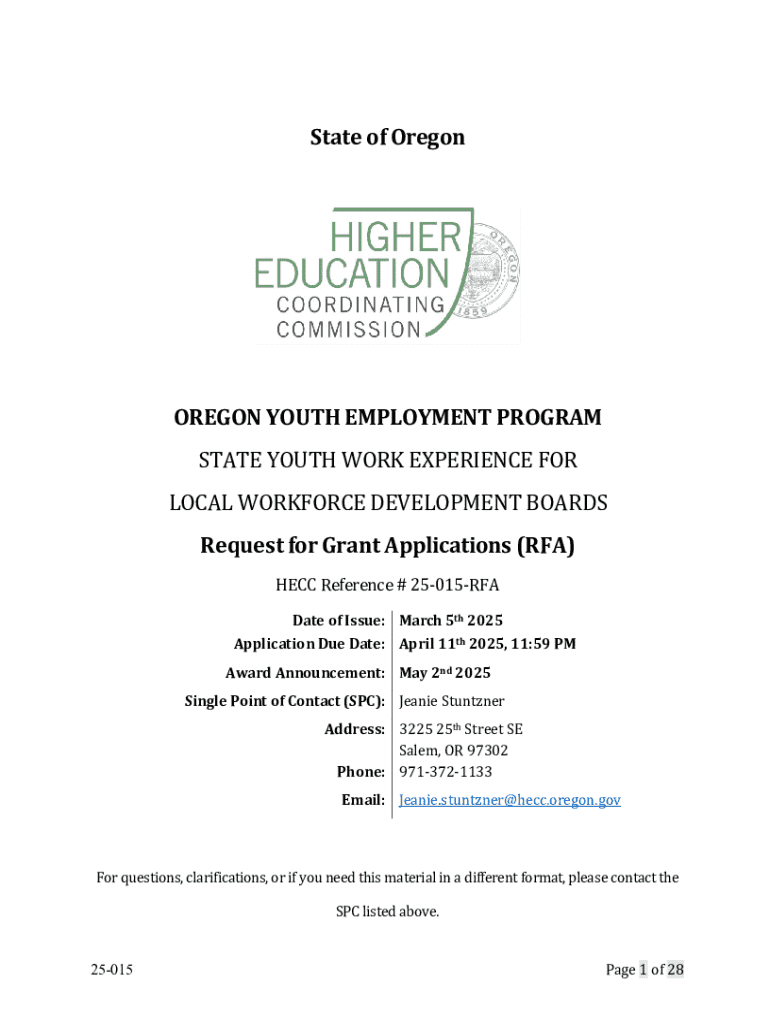 State of Oregon

HIGHER EDUCATION COORDINATING COMMISSION

OREGON 1859

OREGON YOUTH EMPLOYMENT PROGRAM

STATE YOUTH WORK EXPERIENCE FOR

LOCAL WORKFORCE DEVELOPMENT BOARDS

Request for Grant Applications (RFA)

HECC Reference # 25-015-RFA

| | |
|---|---|
| Date of Issue: | March 5th 2025 |
| Application Due Date: | April 11th 2025, 11:59 PM |
| Award Announcement: | May 2nd 2025 |
| Single Point of Contact (SPC): | Jeanie Stuntzner |
| Address: | 3225 25th Street SE Salem, OR 97302 |
| Phone: | 971-372-1133 |
| Email: | Jeanie.stuntzner@hecc.oregon.gov |

For questions, clarifications, or if you need this material in a different format, please contact the SPC listed above.

25-015

Page 1 of 28